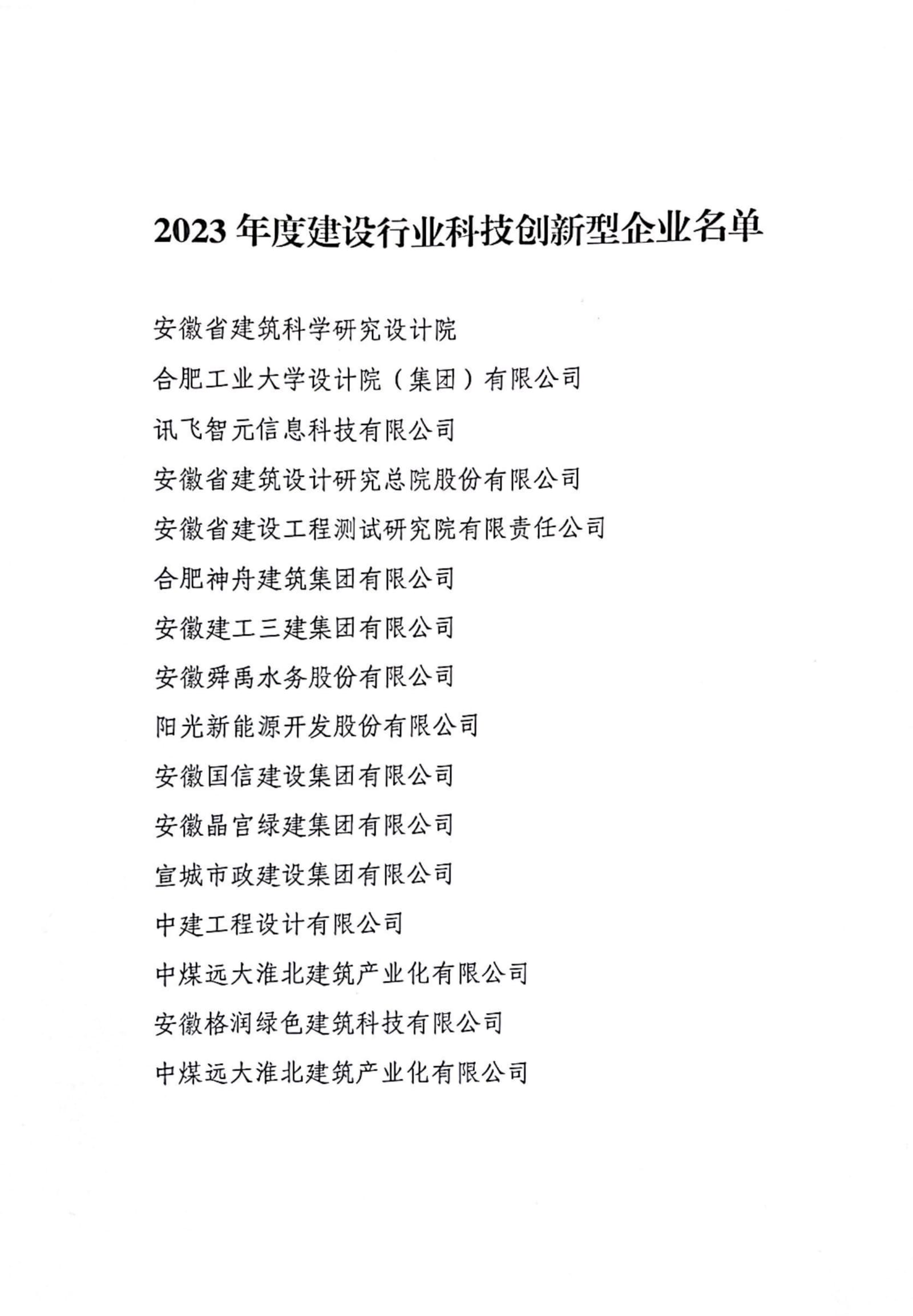 2023年度建设行业科技创新型企业名单

安徽省建筑科学研究设计院

合肥工业大学设计院（集团）有限公司

讯飞智元信息科技有限公司

安徽省建筑设计研究总院股份有限公司

安徽省建设工程测试研究院有限责任公司

合肥神舟建筑集团有限公司

安徽建工三建集团有限公司

安徽舜禹水务股份有限公司

阳光新能源开发股份有限公司

安徽国信建设集团有限公司

安徽晶宫绿建集团有限公司

宣城市政建设集团有限公司

中建工程设计有限公司

中煤远大淮北建筑产业化有限公司

安徽格润绿色建筑科技有限公司

中煤远大淮北建筑产业化有限公司